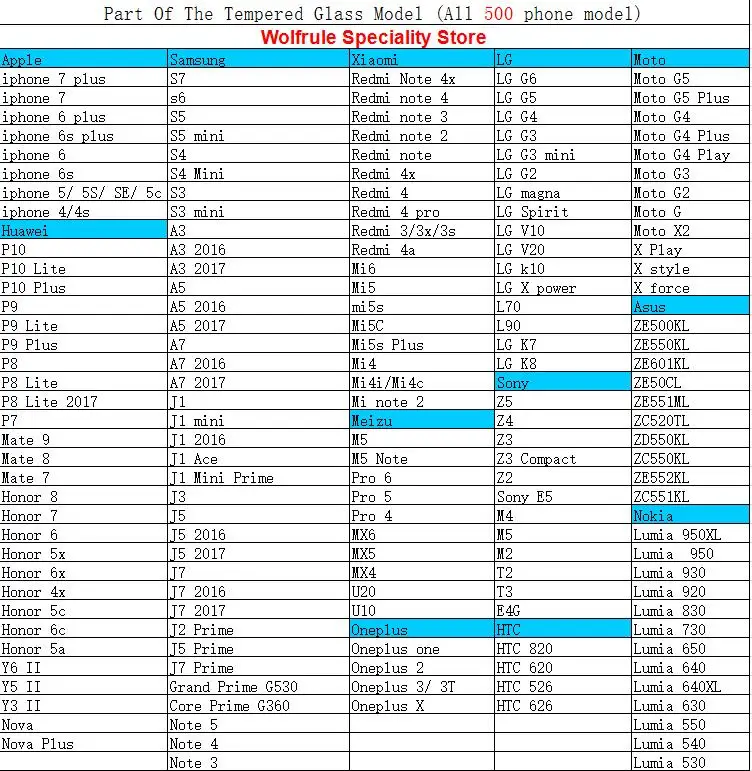 Part Of The Tempered Glass Model (All 500 phone model)

Wolfrule Speciality Store

| Apple | Samsung | Xiaomi | LG | Moto |
|---|---|---|---|---|
| iphone 7 plus | S7 | Redmi Note 4x | LG G6 | Moto G5 |
| iphone 7 | s6 | Redmi note 4 | LG G5 | Moto G5 Plus |
| iphone 6 plus | S5 | Redmi note 3 | LG G4 | Moto G4 |
| iphone 6s plus | S5 mini | Redmi note 2 | LG G3 | Moto G4 Plus |
| iphone 6 | S4 | Redmi note | LG G3 mini | Moto G4 Play |
| iphone 6s | S4 Mini | Redmi 4x | LG G2 | Moto G3 |
| iphone 5/ 5S/ SE/ 5c | S3 | Redmi 4 | LG magna | Moto G2 |
| iphone 4/4s | S3 mini | Redmi 4 pro | LG Spirit | Moto G |
| Huawei | A3 | Redmi 3/3x/3s | LG V10 | Moto X2 |
| P10 | A3 2016 | Redmi 4a | LG V20 | X Play |
| P10 Lite | A3 2017 | Mi6 | LG k10 | X style |
| P10 Plus | A5 | Mi5 | LG X power | X force |
| P9 | A5 2016 | mi5s | L70 | Asus |
| P9 Lite | A5 2017 | Mi5C | L90 | ZE500KL |
| P9 Plus | A7 | Mi5s Plus | LG K7 | ZE550KL |
| P8 | A7 2016 | Mi4 | LG K8 | ZE601KL |
| P8 Lite | A7 2017 | Mi4i/Mi4c | Sony | ZE50CL |
| P8 Lite 2017 | J1 | Mi note 2 | Z5 | ZE551ML |
| P7 | J1 mini | Meizu | Z4 | ZC520TL |
| Mate 9 | J1 2016 | M5 | Z3 | ZD550KL |
| Mate 8 | J1 Ace | M5 Note | Z3 Compact | ZC550KL |
| Mate 7 | J1 Mini Prime | Pro 6 | Z2 | ZE552KL |
| Honor 8 | J3 | Pro 5 | Sony E5 | ZC551KL |
| Honor 7 | J5 | Pro 4 | M4 | Nokia |
| Honor 6 | J5 2016 | MX6 | M5 | Lumia 950XL |
| Honor 5x | J5 2017 | MX5 | M2 | Lumia 950 |
| Honor 6x | J7 | MX4 | T2 | Lumia 930 |
| Honor 4x | J7 2016 | U20 | T3 | Lumia 920 |
| Honor 5c | J7 2017 | U10 | E4G | Lumia 830 |
| Honor 6c | J2 Prime | Oneplus | HTC | Lumia 730 |
| Honor 5a | J5 Prime | Oneplus one | HTC 820 | Lumia 650 |
| Y6 II | J7 Prime | Oneplus 2 | HTC 620 | Lumia 640 |
| Y5 II | Grand Prime G530 | Oneplus 3/ 3T | HTC 526 | Lumia 640XL |
| Y3 II | Core Prime G360 | Oneplus X | HTC 626 | Lumia 630 |
| Nova | Note 5 | | | Lumia 550 |
| Nova Plus | Note 4 | | | Lumia 540 |
| | Note 3 | | | Lumia 530 |